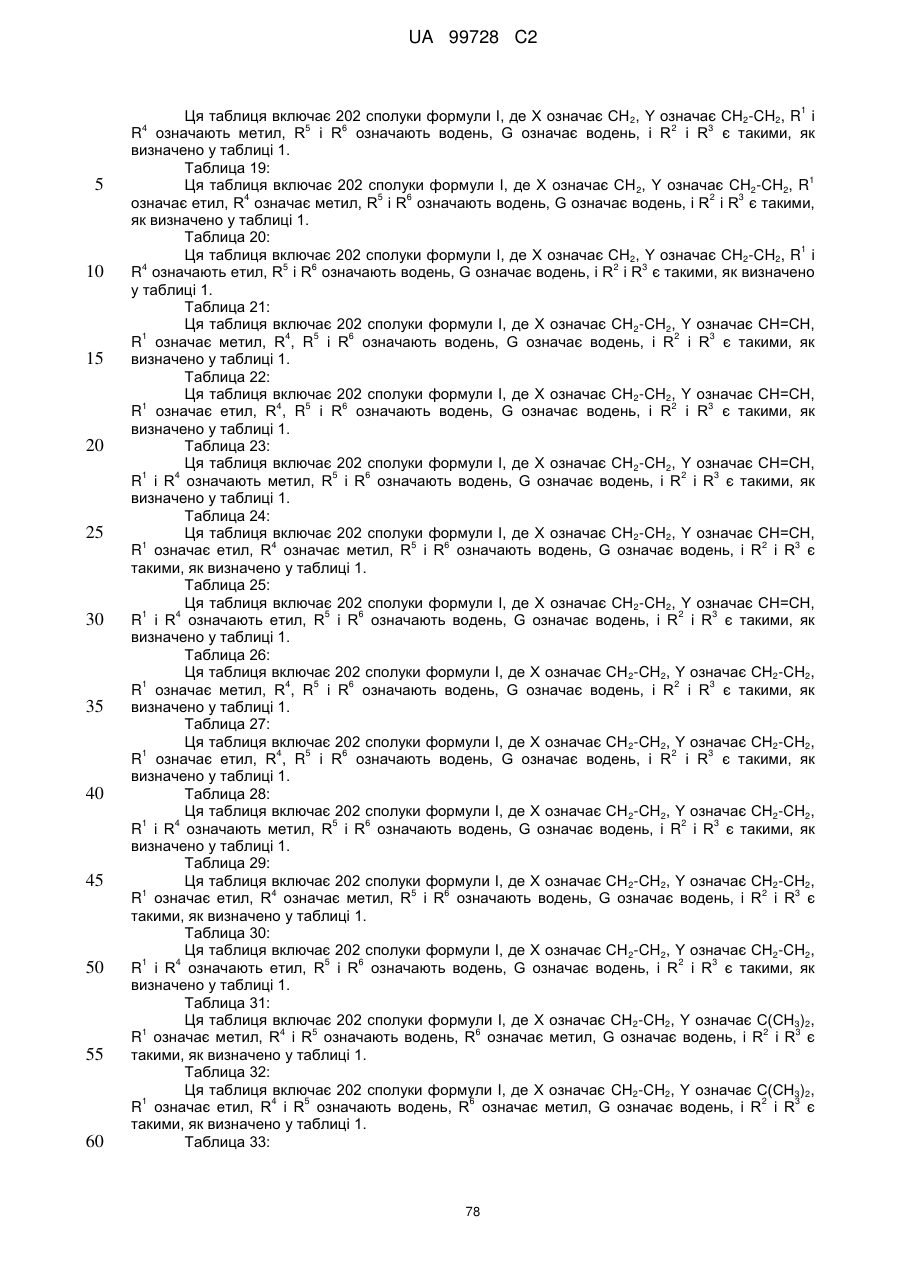 UA 99728 C2

Ця таблиця включає 202 сполуки формули I, де X означає $CH_2$, Y означає $CH_2$-$CH_2$, $R^1$ і $R^4$ означають метил, $R^5$ і $R^6$ означають водень, G означає водень, і $R^2$ і $R^3$ є такими, як визначено у таблиці 1.

Таблиця 19:

5 Ця таблиця включає 202 сполуки формули I, де X означає $CH_2$, Y означає $CH_2$-$CH_2$, $R^1$ означає етил, $R^4$ означає метил, $R^5$ і $R^6$ означають водень, G означає водень, і $R^2$ і $R^3$ є такими, як визначено у таблиці 1.

Таблиця 20:

Ця таблиця включає 202 сполуки формули I, де X означає $CH_2$, Y означає $CH_2$-$CH_2$, $R^1$ і

10 $R^4$ означають етил, $R^5$ і $R^6$ означають водень, G означає водень, і $R^2$ і $R^3$ є такими, як визначено у таблиці 1.

Таблиця 21:

Ця таблиця включає 202 сполуки формули I, де X означає $CH_2$-$CH_2$, Y означає CH=CH, $R^1$ означає метил, $R^4$, $R^5$ і $R^6$ означають водень, G означає водень, і $R^2$ і $R^3$ є такими, як

15 визначено у таблиці 1.

Таблиця 22:

Ця таблиця включає 202 сполуки формули I, де X означає $CH_2$-$CH_2$, Y означає CH=CH, $R^1$ означає етил, $R^4$, $R^5$ і $R^6$ означають водень, G означає водень, і $R^2$ і $R^3$ є такими, як визначено у таблиці 1.

20 Таблиця 23:

Ця таблиця включає 202 сполуки формули I, де X означає $CH_2$-$CH_2$, Y означає CH=CH, $R^1$ і $R^4$ означають метил, $R^5$ і $R^6$ означають водень, G означає водень, і $R^2$ і $R^3$ є такими, як визначено у таблиці 1.

Таблиця 24:

25 Ця таблиця включає 202 сполуки формули I, де X означає $CH_2$-$CH_2$, Y означає CH=CH, $R^1$ означає етил, $R^4$ означає метил, $R^5$ і $R^6$ означають водень, G означає водень, і $R^2$ і $R^3$ є такими, як визначено у таблиці 1.

Таблиця 25:

Ця таблиця включає 202 сполуки формули I, де X означає $CH_2$-$CH_2$, Y означає CH=CH,

30 $R^1$ і $R^4$ означають етил, $R^5$ і $R^6$ означають водень, G означає водень, і $R^2$ і $R^3$ є такими, як визначено у таблиці 1.

Таблиця 26:

Ця таблиця включає 202 сполуки формули I, де X означає $CH_2$-$CH_2$, Y означає $CH_2$-$CH_2$, $R^1$ означає метил, $R^4$, $R^5$ і $R^6$ означають водень, G означає водень, і $R^2$ і $R^3$ є такими, як

35 визначено у таблиці 1.

Таблиця 27:

Ця таблиця включає 202 сполуки формули I, де X означає $CH_2$-$CH_2$, Y означає $CH_2$-$CH_2$, $R^1$ означає етил, $R^4$, $R^5$ і $R^6$ означають водень, G означає водень, і $R^2$ і $R^3$ є такими, як визначено у таблиці 1.

40 Таблиця 28:

Ця таблиця включає 202 сполуки формули I, де X означає $CH_2$-$CH_2$, Y означає $CH_2$-$CH_2$, $R^1$ і $R^4$ означають метил, $R^5$ і $R^6$ означають водень, G означає водень, і $R^2$ і $R^3$ є такими, як визначено у таблиці 1.

Таблиця 29:

45 Ця таблиця включає 202 сполуки формули I, де X означає $CH_2$-$CH_2$, Y означає $CH_2$-$CH_2$, $R^1$ означає етил, $R^4$ означає метил, $R^5$ і $R^6$ означають водень, G означає водень, і $R^2$ і $R^3$ є такими, як визначено у таблиці 1.

Таблиця 30:

Ця таблиця включає 202 сполуки формули I, де X означає $CH_2$-$CH_2$, Y означає $CH_2$-$CH_2$,

50 $R^1$ і $R^4$ означають етил, $R^5$ і $R^6$ означають водень, G означає водень, і $R^2$ і $R^3$ є такими, як визначено у таблиці 1.

Таблиця 31:

Ця таблиця включає 202 сполуки формули I, де X означає $CH_2$-$CH_2$, Y означає $C(CH_3)_2$, $R^1$ означає метил, $R^4$ і $R^5$ означають водень, $R^6$ означає метил, G означає водень, і $R^2$ і $R^3$ є

55 такими, як визначено у таблиці 1.

Таблиця 32:

Ця таблиця включає 202 сполуки формули I, де X означає $CH_2$-$CH_2$, Y означає $C(CH_3)_2$, $R^1$ означає етил, $R^4$ і $R^5$ означають водень, $R^6$ означає метил, G означає водень, і $R^2$ і $R^3$ є такими, як визначено у таблиці 1.

60 Таблиця 33:

78